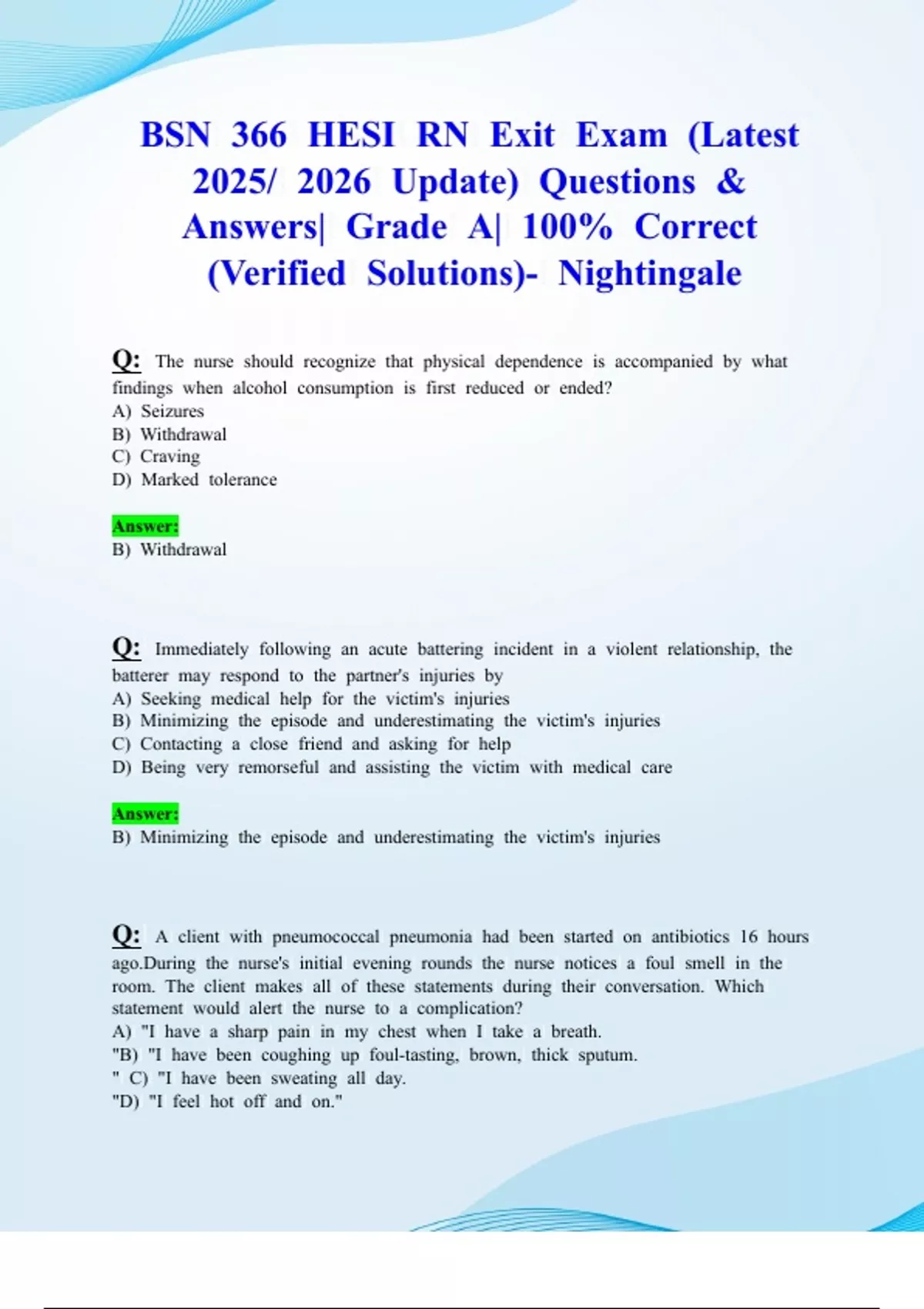 BSN 366 HESI RN Exit Exam (Latest 2025/ 2026 Update) Questions & Answers| Grade A| 100% Correct (Verified Solutions)- Nightingale

Q: The nurse should recognize that physical dependence is accompanied by what findings when alcohol consumption is first reduced or ended?
A) Seizures
B) Withdrawal
C) Craving
D) Marked tolerance

Answer:
B) Withdrawal

Q: Immediately following an acute battering incident in a violent relationship, the batterer may respond to the partner's injuries by
A) Seeking medical help for the victim's injuries
B) Minimizing the episode and underestimating the victim's injuries
C) Contacting a close friend and asking for help
D) Being very remorseful and assisting the victim with medical care

Answer:
B) Minimizing the episode and underestimating the victim's injuries

Q: A client with pneumococcal pneumonia had been started on antibiotics 16 hours ago.During the nurse's initial evening rounds the nurse notices a foul smell in the room. The client makes all of these statements during their conversation. Which statement would alert the nurse to a complication?
A) "I have a sharp pain in my chest when I take a breath.
"B) "I have been coughing up foul-tasting, brown, thick sputum.
" C) "I have been sweating all day.
"D) "I feel hot off and on."